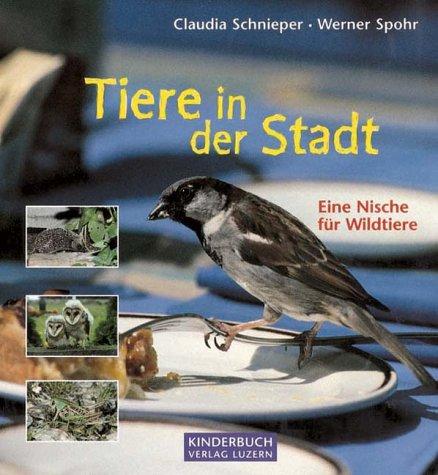 Claudia Schnieper · Werner Spohr

Tiere in der Stadt

Eine Nische für Wildtiere

KINDERBUCH VERLAG LUZERN